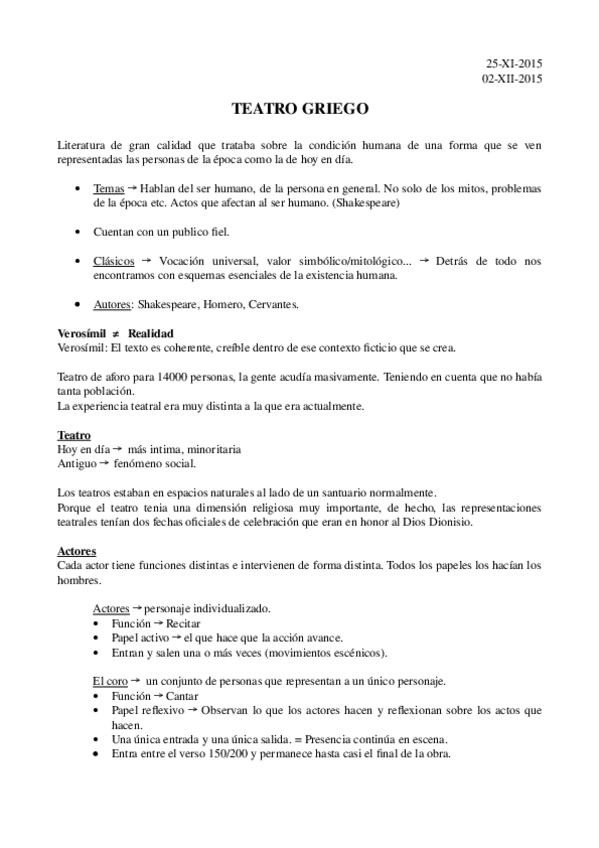 25-XI-2015
02-XII-2015

TEATRO GRIEGO

Literatura de gran calidad que trataba sobre la condición humana de una forma que se ven representadas las personas de la época como la de hoy en día.

• Temas → Hablan del ser humano, de la persona en general. No solo de los mitos, problemas de la época etc. Actos que afectan al ser humano. (Shakespeare)

• Cuentan con un publico fiel.

• Clásicos → Vocación universal, valor simbólico/mitológico... → Detrás de todo nos encontramos con esquemas esenciales de la existencia humana.

• Autores: Shakespeare, Homero, Cervantes.

Verosímil ≠ Realidad
Verosímil: El texto es coherente, creíble dentro de ese contexto ficticio que se crea.

Teatro de aforo para 14000 personas, la gente acudía masivamente. Teniendo en cuenta que no había tanta población.
La experiencia teatral era muy distinta a la que era actualmente.

Teatro
Hoy en día → más intima, minoritaria
Antiguo → fenómeno social.

Los teatros estaban en espacios naturales al lado de un santuario normalmente.
Porque el teatro tenia una dimensión religiosa muy importante, de hecho, las representaciones teatrales tenían dos fechas oficiales de celebración que eran en honor al Dios Dionisio.

Actores
Cada actor tiene funciones distintas e intervienen de forma distinta. Todos los papeles los hacían los hombres.

Actores → personaje individualizado.
• Función → Recitar
• Papel activo → el que hace que la acción avance.
• Entran y salen una o más veces (movimientos escénicos).

El coro → un conjunto de personas que representan a un único personaje.
• Función → Cantar
• Papel reflexivo → Observan lo que los actores hacen y reflexionan sobre los actos que hacen.
• Una única entrada y una única salida. = Presencia continúa en escena.
• Entra entre el verso 150/200 y permanece hasta casi el final de la obra.